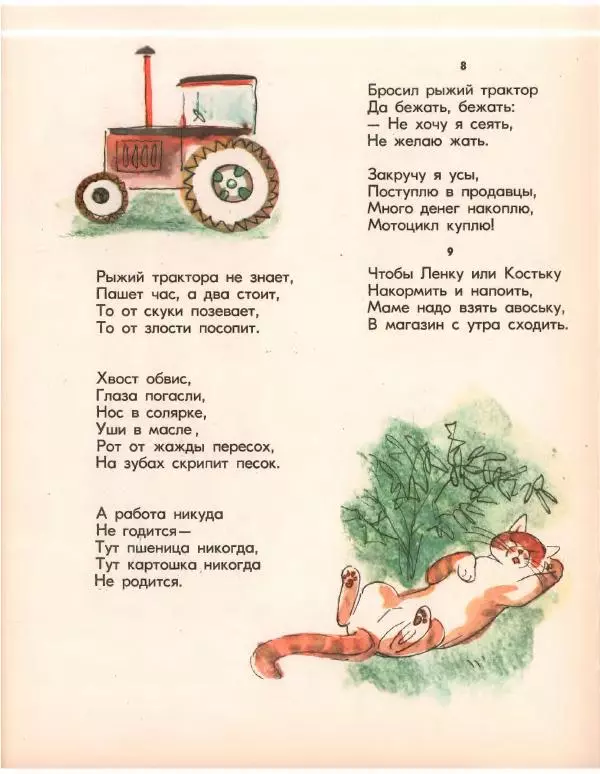 Рыжий трактора не знает,
Пашет час, а два стоит,
То от скуки позевает,
То от злости посопит.

Хвост обвис,
Глаза погасли,
Нос в солярке,
Уши в масле,
Рот от жажды пересох,
На зубах скрипит песок.

А работа никуда
Не годится —
Тут пшеница никогда,
Тут картошка никогда
Не родится.

8

Бросил рыжий трактор
Да бежать, бежать:
— Не хочу я сеять,
Не желаю жать.

Закручу я усы,
Поступлю в продавцы,
Много денег накоплю,
Мотоцикл куплю!

9

Чтобы Ленку или Костьку
Накормить и напоить,
Маме надо взять авоську,
В магазин с утра сходить.